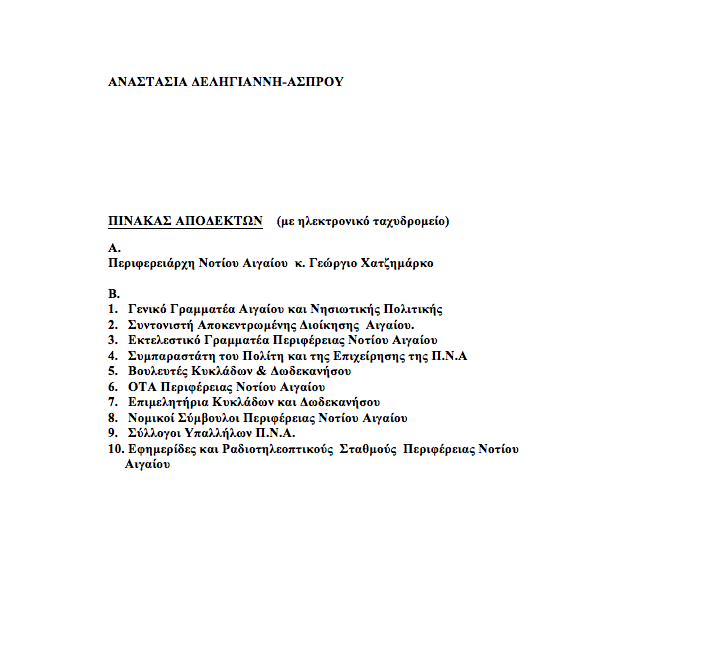 ΑΝΑΣΤΑΣΙΑ ΔΕΛΗΓΙΑΝΝΗ-ΑΣΠΡΟΥ

ΠΙΝΑΚΑΣ ΑΠΟΔΕΚΤΩΝ (με ηλεκτρονικό ταχυδρομείο)

Α.
Περιφερειάρχη Νοτίου Αιγαίου κ. Γεώργιο Χατζημάρκο

Β.
1. Γενικό Γραμματέα Αιγαίου και Νησιωτικής Πολιτικής
2. Συντονιστή Αποκεντρωμένης Διοίκησης Αιγαίου.
3. Εκτελεστικό Γραμματέα Περιφέρειας Νοτίου Αιγαίου
4. Συμπαραστάτη του Πολίτη και της Επιχείρησης της Π.Ν.Α
5. Βουλευτές Κυκλάδων & Δωδεκανήσου
6. ΟΤΑ Περιφέρειας Νοτίου Αιγαίου
7. Επιμελητήρια Κυκλάδων και Δωδεκανήσου
8. Νομικοί Σύμβουλοι Περιφέρειας Νοτίου Αιγαίου
9. Σύλλογοι Υπαλλήλων Π.Ν.Α.
10. Εφημερίδες και Ραδιοτηλεοπτικούς Σταθμούς Περιφέρειας Νοτίου Αιγαίου